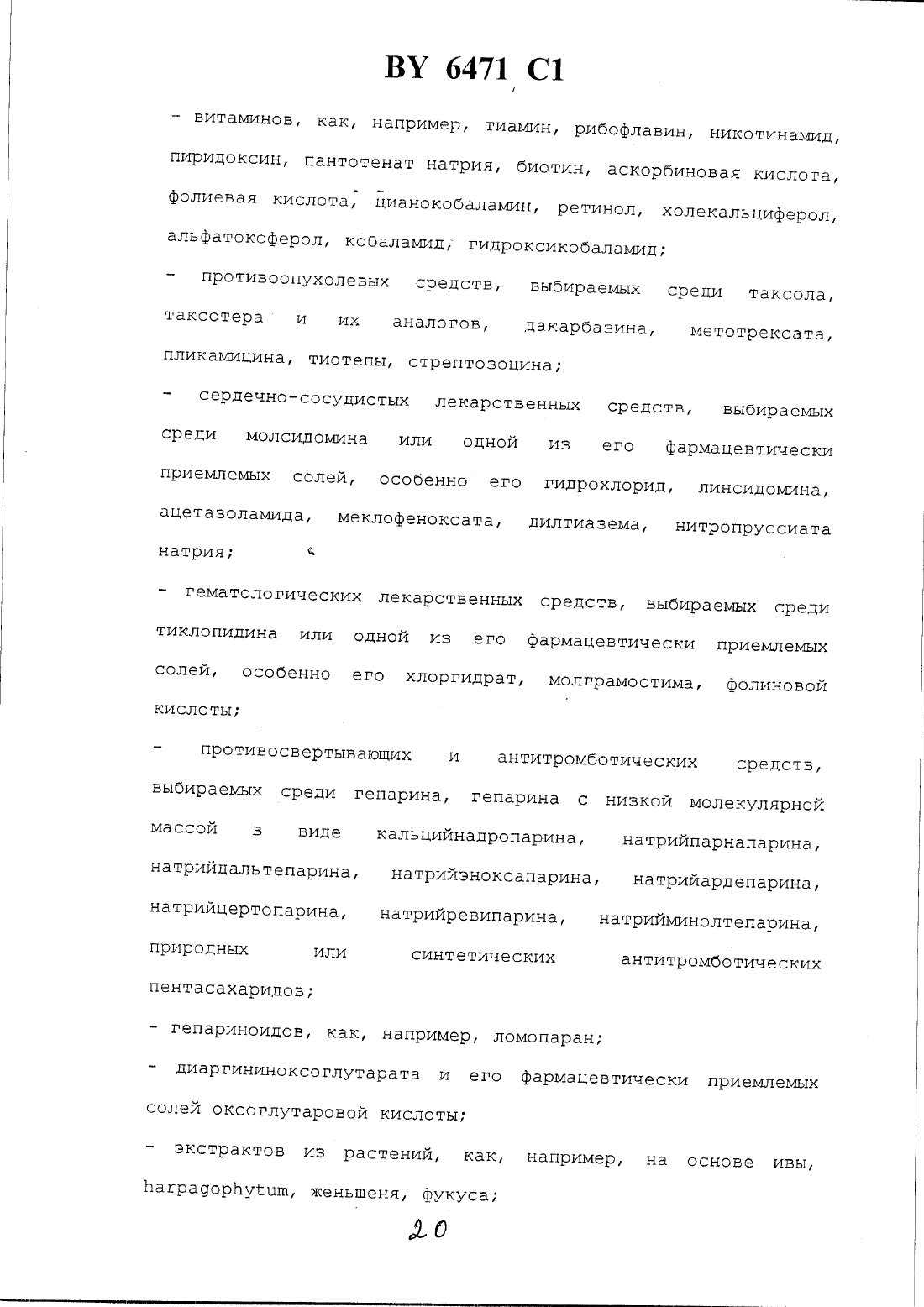 BY 6471 C1

- витаминов, как, например, тиамин, рибофлавин, никотинамид, пиридоксин, пантотенат натрия, биотин, аскорбиновая кислота, фолиевая кислота, цианокобаламин, ретинол, холекальциферол, альфатокоферол, кобаламид, гидроксикобаламид;

- противоопухолевых средств, выбираемых среди таксола, таксотера и их аналогов, дакарбазина, метотрексата, пликамицина, тиотепы, стрептозоцина;

- сердечно-сосудистых лекарственных средств, выбираемых среди молсидомина или одной из его фармацевтически приемлемых солей, особенно его гидрохлорид, линсидомина, ацетазоламида, меклофеноксата, дилтиазема, нитропруссиата натрия;

- гематологических лекарственных средств, выбираемых среди тиклопидина или одной из его фармацевтически приемлемых солей, особенно его хлоргидрат, молграмостима, фолиновой кислоты;

- противосвертывающих и антитромботических средств, выбираемых среди гепарина, гепарина с низкой молекулярной массой в виде кальцийнадропарина, натрийпарнапарина, натрийдальтепарина, натрийэноксапарина, натрийардепарина, натрийцертопарина, натрийревипарина, натрийминолтепарина, природных или синтетических антитромботических пентасахаридов;

- гепариноидов, как, например, ломопаран;

- диаргининоксоглутарата и его фармацевтически приемлемых солей оксоглутаровой кислоты;

- экстрактов из растений, как, например, на основе ивы, harpagophytum, женьшеня, фукуса;

20